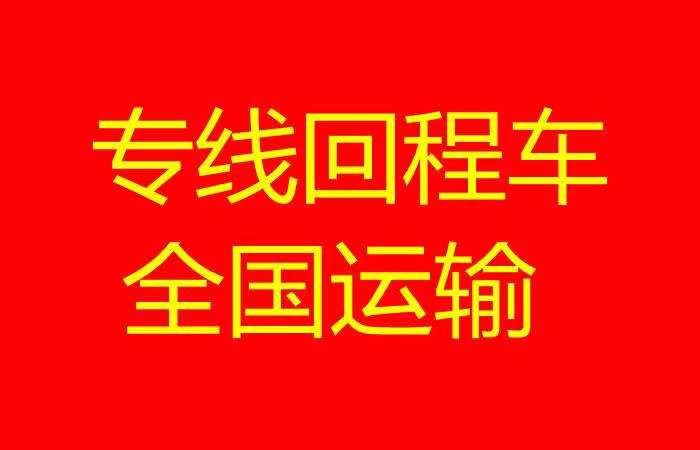 专线回程车
全国运输